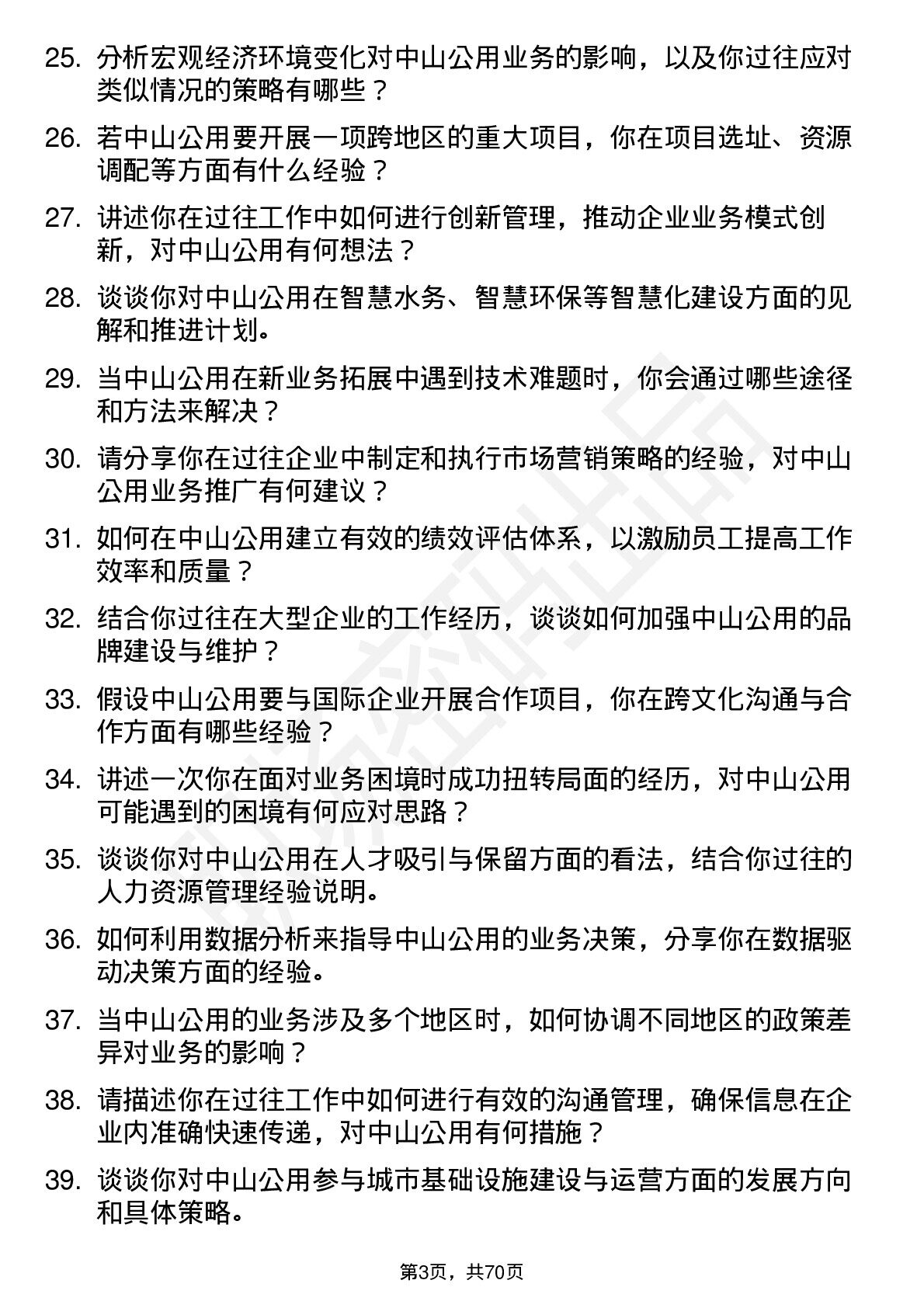 25. 分析宏观经济环境变化对中山公用业务的影响，以及你过往应对类似情况的策略有哪些？

26. 若中山公用要开展一项跨地区的重大项目，你在项目选址、资源调配等方面有什么经验？

27. 讲述你在过往工作中如何进行创新管理，推动企业业务模式创新，对中山公用有何想法？

28. 谈谈你对中山公用在智慧水务、智慧环保等智慧化建设方面的见解和推进计划。

29. 当中山公用在新业务拓展中遇到技术难题时，你会通过哪些途径和方法来解决？

30. 请分享你在过往企业中制定和执行市场营销策略的经验，对中山公用业务推广有何建议？

31. 如何在中山公用建立有效的绩效评估体系，以激励员工提高工作效率和质量？

32. 结合你过往在大型企业的工作经历，谈谈如何加强中山公用的品牌建设与维护？

33. 假设中山公用要与国际企业开展合作项目，你在跨文化沟通与合作方面有哪些经验？

34. 讲述一次你在面对业务困境时成功扭转局面的经历，对中山公用可能遇到的困境有何应对思路？

35. 谈谈你对中山公用在人才吸引与保留方面的看法，结合你过往的人力资源管理经验说明。

36. 如何利用数据分析来指导中山公用的业务决策，分享你在数据驱动决策方面的经验。

37. 当中山公用的业务涉及多个地区时，如何协调不同地区的政策差异对业务的影响？

38. 请描述你在过往工作中如何进行有效的沟通管理，确保信息在企业内准确快速传递，对中山公用有何措施？

39. 谈谈你对中山公用参与城市基础设施建设与运营方面的发展方向和具体策略。

第3页，共70页